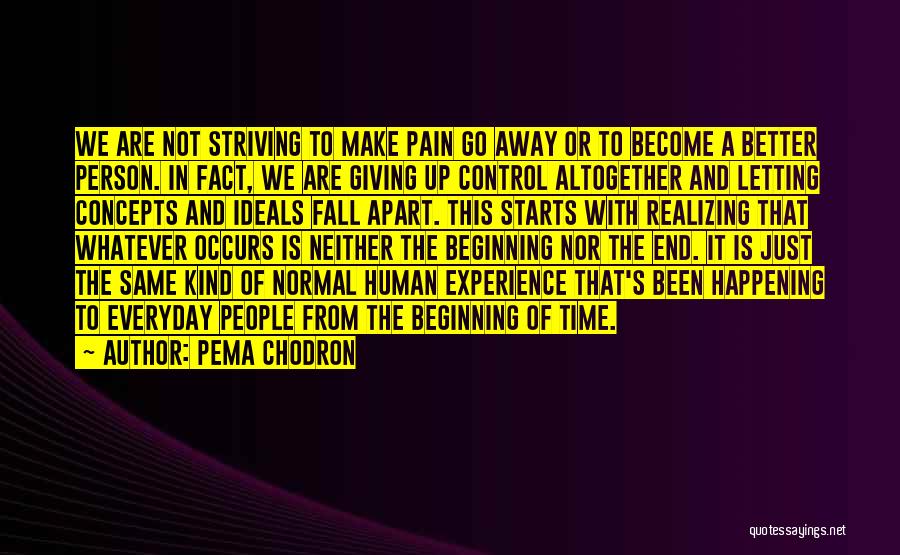 WE ARE NOT STRIVING TO MAKE PAIN GO AWAY OR TO BECOME A BETTER PERSON. IN FACT, WE ARE GIVING UP CONTROL ALTOGETHER AND LETTING CONCEPTS AND IDEALS FALL APART. THIS STARTS WITH REALIZING THAT WHATEVER OCCURS IS NEITHER THE BEGINNING NOR THE END. IT IS JUST THE SAME KIND OF NORMAL HUMAN EXPERIENCE THAT'S BEEN HAPPENING TO EVERYDAY PEOPLE FROM THE BEGINNING OF TIME.

— AUTHOR: PEMA CHODRON

quotessayings.net